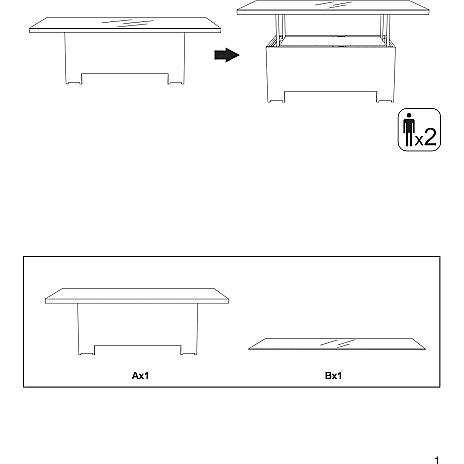 x2

Ax1

Bx1

1